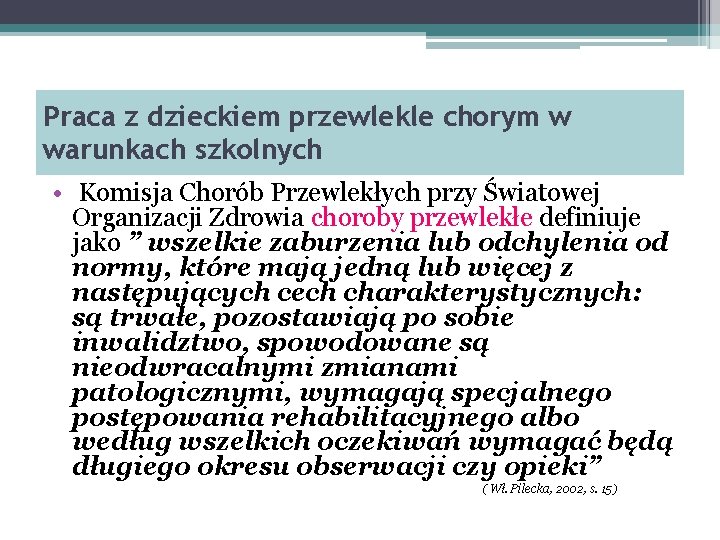 Praca z dzieckiem przewlekle chorym w warunkach szkolnych

• Komisja Chorób Przewlekłych przy Światowej Organizacji Zdrowia choroby przewlekłe definiuje jako ” wszelkie zaburzenia lub odchylenia od normy, które mają jedną lub więcej z następujących cech charakterystycznych: są trwałe, pozostawiają po sobie inwalidztwo, spowodowane są nieodwracalnymi zmianami patologicznymi, wymagają specjalnego postępowania rehabilitacyjnego albo według wszelkich oczekiwań wymagać będą długiego okresu obserwacji czy opieki”

( Wł. Pilecka, 2002, s. 15)